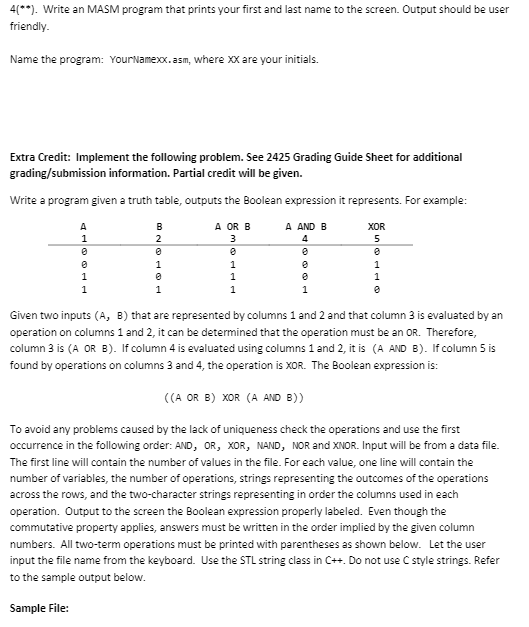 4(**). Write an MASM program that prints your first and last name to the screen. Output should be user friendly.

Name the program: YourNamexx.asm, where XX are your initials.

Extra Credit: Implement the following problem. See 2425 Grading Guide Sheet for additional grading/submission information. Partial credit will be given.

Write a program given a truth table, outputs the Boolean expression it represents. For example:

| A | B | A OR B | A AND B | XOR |
|---|---|---|---|---|
| 1 | 2 | 3 | 4 | 5 |
| 0 | 0 | 0 | 0 | 0 |
| 0 | 1 | 1 | 0 | 1 |
| 1 | 0 | 1 | 0 | 1 |
| 1 | 1 | 1 | 1 | 0 |

Given two inputs (A, B) that are represented by columns 1 and 2 and that column 3 is evaluated by an operation on columns 1 and 2, it can be determined that the operation must be an OR. Therefore, column 3 is (A OR B). If column 4 is evaluated using columns 1 and 2, it is (A AND B). If column 5 is found by operations on columns 3 and 4, the operation is XOR. The Boolean expression is:

((A OR B) XOR (A AND B))

To avoid any problems caused by the lack of uniqueness check the operations and use the first occurrence in the following order: AND, OR, XOR, NAND, NOR and XNOR. Input will be from a data file. The first line will contain the number of values in the file. For each value, one line will contain the number of variables, the number of operations, strings representing the outcomes of the operations across the rows, and the two-character strings representing in order the columns used in each operation. Output to the screen the Boolean expression properly labeled. Even though the commutative property applies, answers must be written in the order implied by the given column numbers. All two-term operations must be printed with parentheses as shown below. Let the user input the file name from the keyboard. Use the STL string class in C++. Do not use C style strings. Refer to the sample output below.

Sample File: